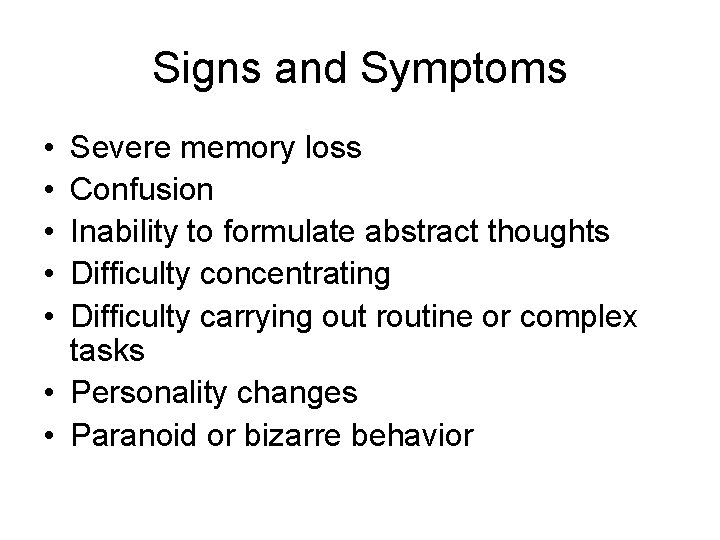 Signs and Symptoms

• Severe memory loss
• Confusion
• Inability to formulate abstract thoughts
• Difficulty concentrating
• Difficulty carrying out routine or complex tasks
• Personality changes
• Paranoid or bizarre behavior